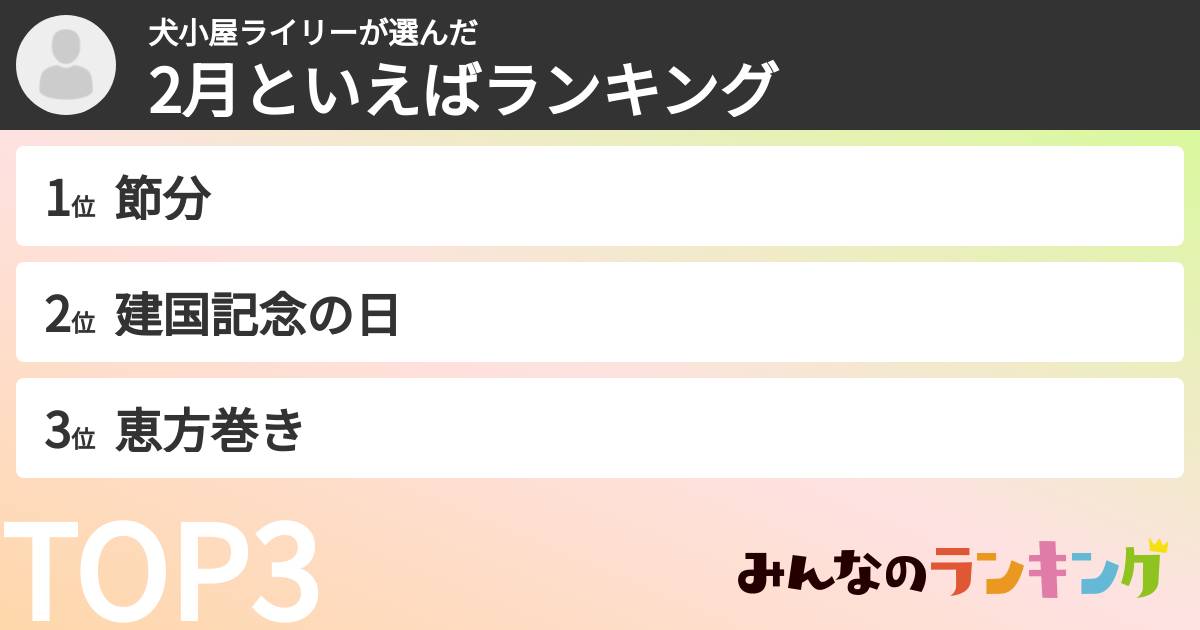 犬小屋ライリーが選んだ
2月といえばランキング

1位 節分

2位 建国記念の日

3位 恵方巻き

TOP3

みんなのランキング